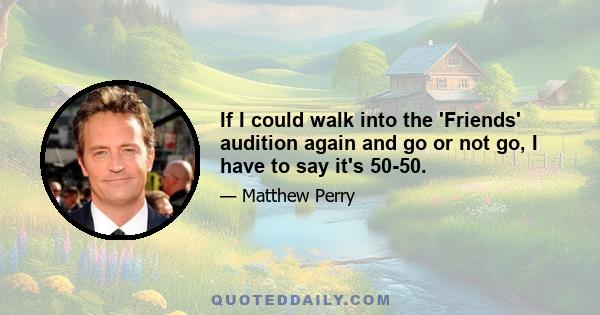 If I could walk into the 'Friends' audition again and go or not go, I have to say it's 50-50.

— Matthew Perry

QUOTEDDAILY.COM